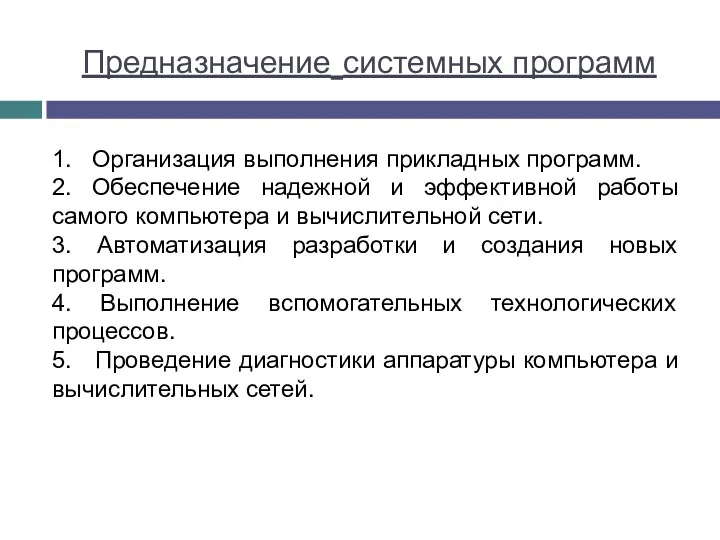 Предназначение системных программ

1. Организация выполнения прикладных программ.
2. Обеспечение надежной и эффективной работы самого компьютера и вычислительной сети.
3. Автоматизация разработки и создания новых программ.
4. Выполнение вспомогательных технологических процессов.
5. Проведение диагностики аппаратуры компьютера и вычислительных сетей.